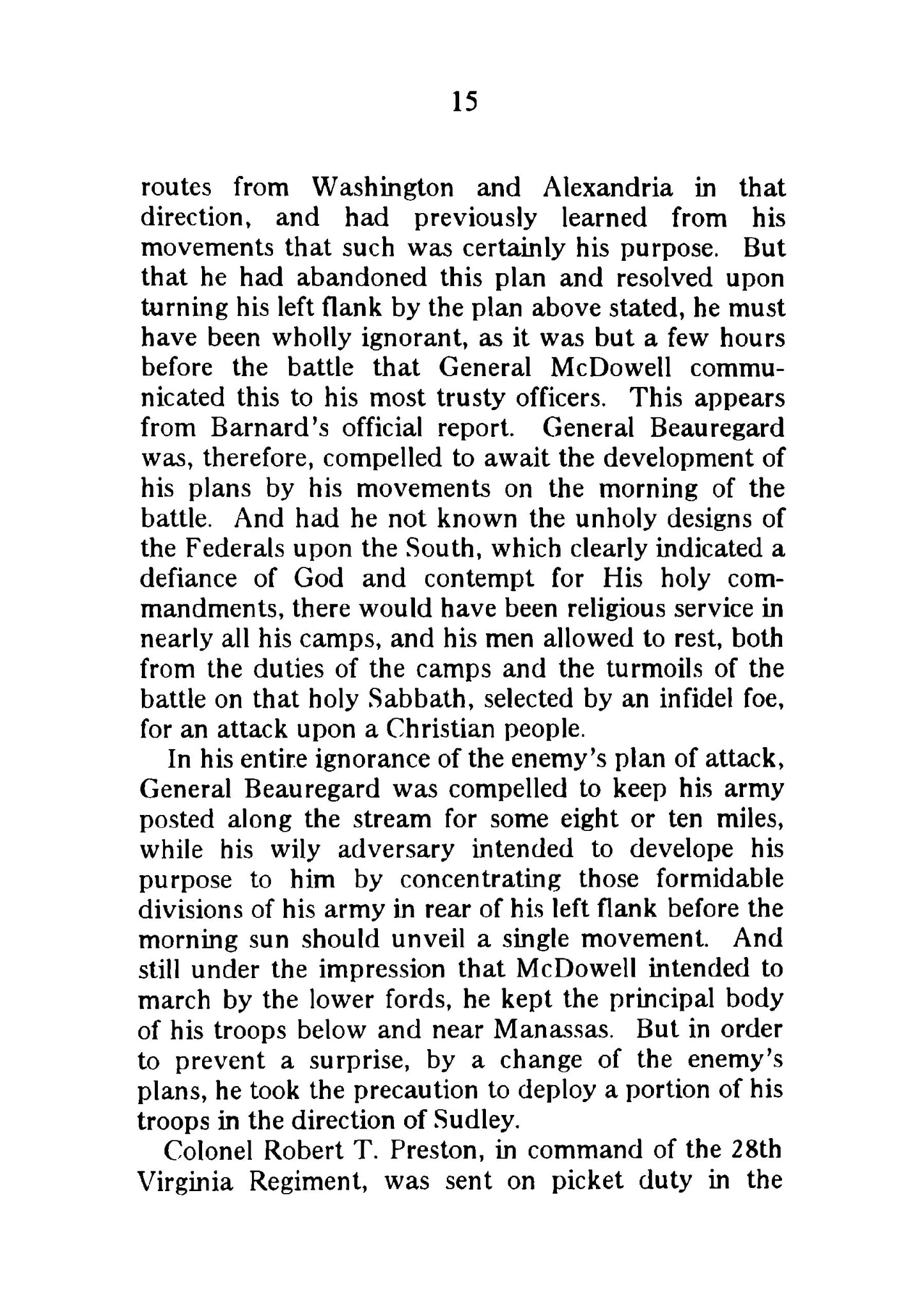 15

routes from Washington and Alexandria in that direction, and had previously learned from his movements that such was certainly his purpose. But that he had abandoned this plan and resolved upon turning his left flank by the plan above stated, he must have been wholly ignorant, as it was but a few hours before the battle that General McDowell communicated this to his most trusty officers. This appears from Barnard's official report. General Beauregard was, therefore, compelled to await the development of his plans by his movements on the morning of the battle. And had he not known the unholy designs of the Federals upon the South, which clearly indicated a defiance of God and contempt for His holy commandments, there would have been religious service in nearly all his camps, and his men allowed to rest, both from the duties of the camps and the turmoils of the battle on that holy Sabbath, selected by an infidel foe, for an attack upon a Christian people.

In his entire ignorance of the enemy's plan of attack, General Beauregard was compelled to keep his army posted along the stream for some eight or ten miles, while his wily adversary intended to develope his purpose to him by concentrating those formidable divisions of his army in rear of his left flank before the morning sun should unveil a single movement. And still under the impression that McDowell intended to march by the lower fords, he kept the principal body of his troops below and near Manassas. But in order to prevent a surprise, by a change of the enemy's plans, he took the precaution to deploy a portion of his troops in the direction of Sudley.

Colonel Robert T. Preston, in command of the 28th Virginia Regiment, was sent on picket duty in the